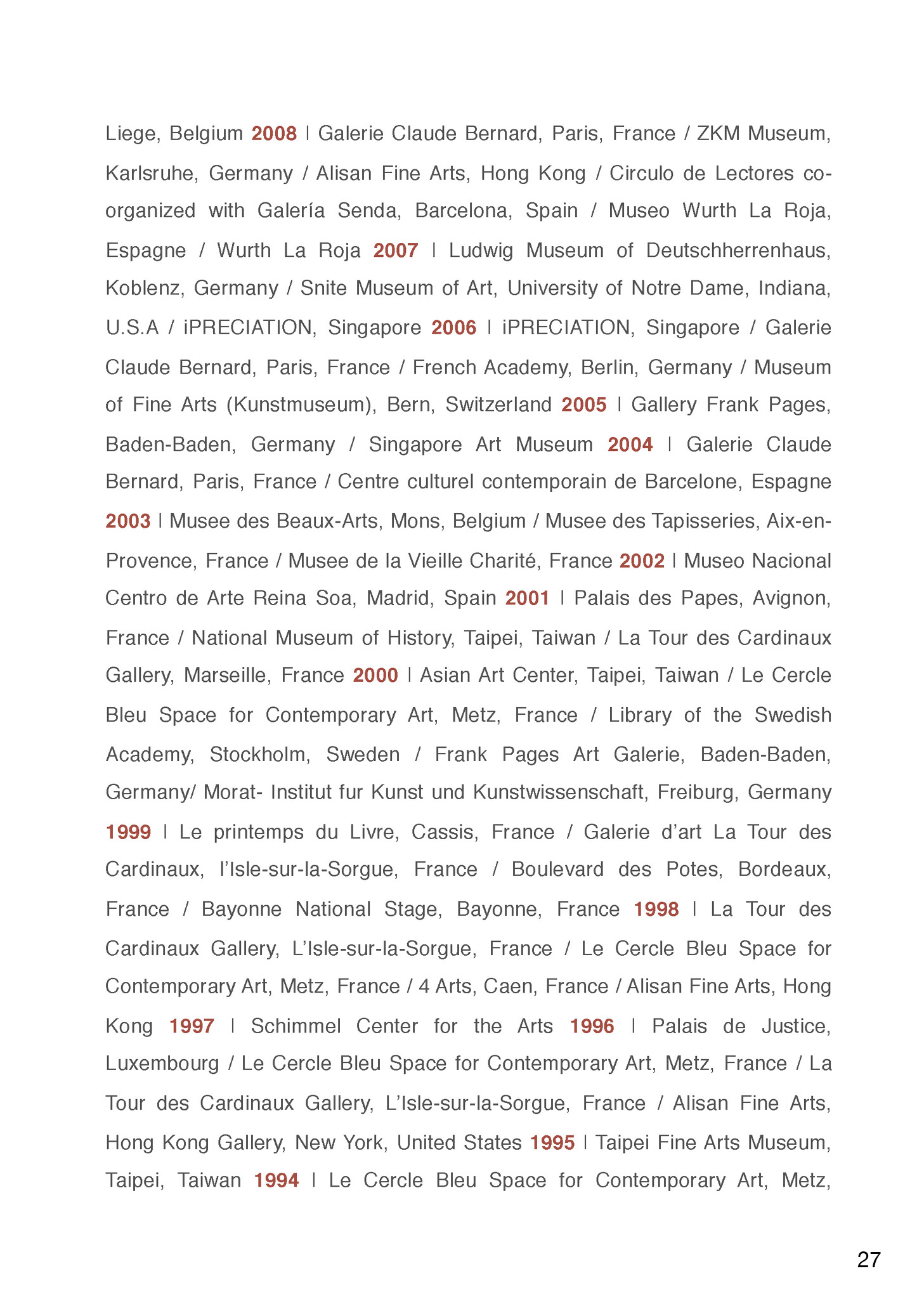 Liege, Belgium 2008 | Galerie Claude Bernard, Paris, France / ZKM Museum, Karlsruhe, Germany / Alisan Fine Arts, Hong Kong / Circulo de Lectores co-organized with Galería Senda, Barcelona, Spain / Museo Wurth La Roja, Espagne / Wurth La Roja 2007 | Ludwig Museum of Deutschherrenhaus, Koblenz, Germany / Snite Museum of Art, University of Notre Dame, Indiana, U.S.A / iPRECIATION, Singapore 2006 | iPRECIATION, Singapore / Galerie Claude Bernard, Paris, France / French Academy, Berlin, Germany / Museum of Fine Arts (Kunstmuseum), Bern, Switzerland 2005 | Gallery Frank Pages, Baden-Baden, Germany / Singapore Art Museum 2004 | Galerie Claude Bernard, Paris, France / Centre culturel contemporain de Barcelone, Espagne 2003 | Musee des Beaux-Arts, Mons, Belgium / Musee des Tapisseries, Aix-en-Provence, France / Musee de la Vieille Charité, France 2002 | Museo Nacional Centro de Arte Reina Soa, Madrid, Spain 2001 | Palais des Papes, Avignon, France / National Museum of History, Taipei, Taiwan / La Tour des Cardinaux Gallery, Marseille, France 2000 | Asian Art Center, Taipei, Taiwan / Le Cercle Bleu Space for Contemporary Art, Metz, France / Library of the Swedish Academy, Stockholm, Sweden / Frank Pages Art Galerie, Baden-Baden, Germany/ Morat- Institut fur Kunst und Kunstwissenschaft, Freiburg, Germany 1999 | Le printemps du Livre, Cassis, France / Galerie d'art La Tour des Cardinaux, l'Isle-sur-la-Sorgue, France / Boulevard des Potes, Bordeaux, France / Bayonne National Stage, Bayonne, France 1998 | La Tour des Cardinaux Gallery, L'Isle-sur-la-Sorgue, France / Le Cercle Bleu Space for Contemporary Art, Metz, France / 4 Arts, Caen, France / Alisan Fine Arts, Hong Kong 1997 | Schimmel Center for the Arts 1996 | Palais de Justice, Luxembourg / Le Cercle Bleu Space for Contemporary Art, Metz, France / La Tour des Cardinaux Gallery, L'Isle-sur-la-Sorgue, France / Alisan Fine Arts, Hong Kong Gallery, New York, United States 1995 | Taipei Fine Arts Museum, Taipei, Taiwan 1994 | Le Cercle Bleu Space for Contemporary Art, Metz,

27